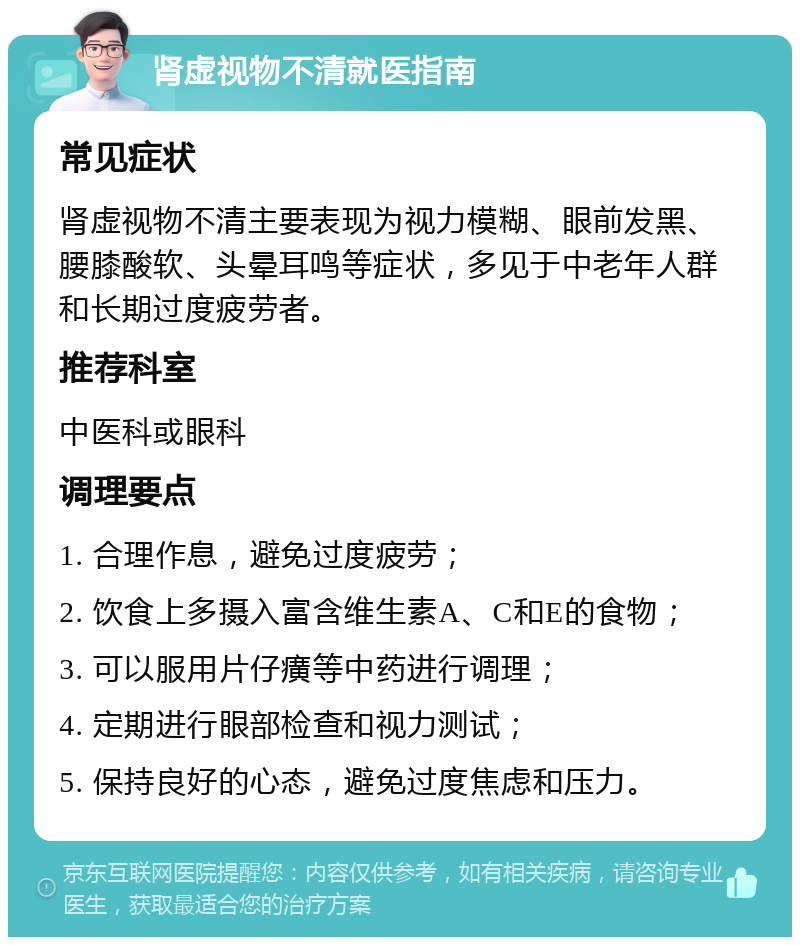 肾虚视物不清就医指南

常见症状

肾虚视物不清主要表现为视力模糊、眼前发黑、腰膝酸软、头晕耳鸣等症状，多见于中老年人群和长期过度疲劳者。

推荐科室

中医科或眼科

调理要点

1. 合理作息，避免过度疲劳；

2. 饮食上多摄入富含维生素A、C和E的食物；

3. 可以服用片仔癀等中药进行调理；

4. 定期进行眼部检查和视力测试；

5. 保持良好的心态，避免过度焦虑和压力。

京东互联网医院提醒您：内容仅供参考，如有相关疾病，请咨询专业医生，获取最适合您的治疗方案